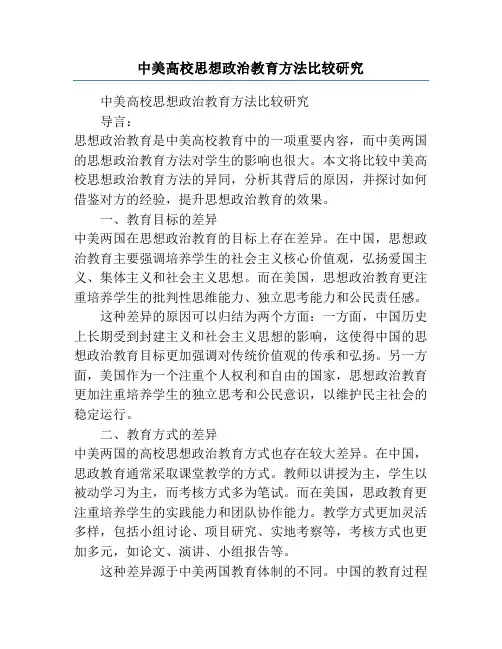 中美高校思想政治教育方法比较研究

中美高校思想政治教育方法比较研究

导言：

思想政治教育是中美高校教育中的一项重要内容，而中美两国的思想政治教育方法对学生的影响也很大。本文将比较中美高校思想政治教育方法的异同，分析其背后的原因，并探讨如何借鉴对方的经验，提升思想政治教育的效果。

一、教育目标的差异

中美两国在思想政治教育的目标上存在差异。在中国，思想政治教育主要强调培养学生的社会主义核心价值观，弘扬爱国主义、集体主义和社会主义思想。而在美国，思想政治教育更注重培养学生的批判性思维能力、独立思考能力和公民责任感。

这种差异的原因可以归结为两个方面：一方面，中国历史上长期受到封建主义和社会主义思想的影响，这使得中国的思想政治教育目标更加强调对传统价值观的传承和弘扬。另一方面，美国作为一个注重个人权利和自由的国家，思想政治教育更加注重培养学生的独立思考和公民意识，以维护民主社会的稳定运行。

二、教育方式的差异

中美两国的高校思想政治教育方式也存在较大差异。在中国，思政教育通常采取课堂教学的方式。教师以讲授为主，学生以被动学习为主，而考核方式多为笔试。而在美国，思政教育更注重培养学生的实践能力和团队协作能力。教学方式更加灵活多样，包括小组讨论、项目研究、实地考察等，考核方式也更加多元，如论文、演讲、小组报告等。

这种差异源于中美两国教育体制的不同。中国的教育过程